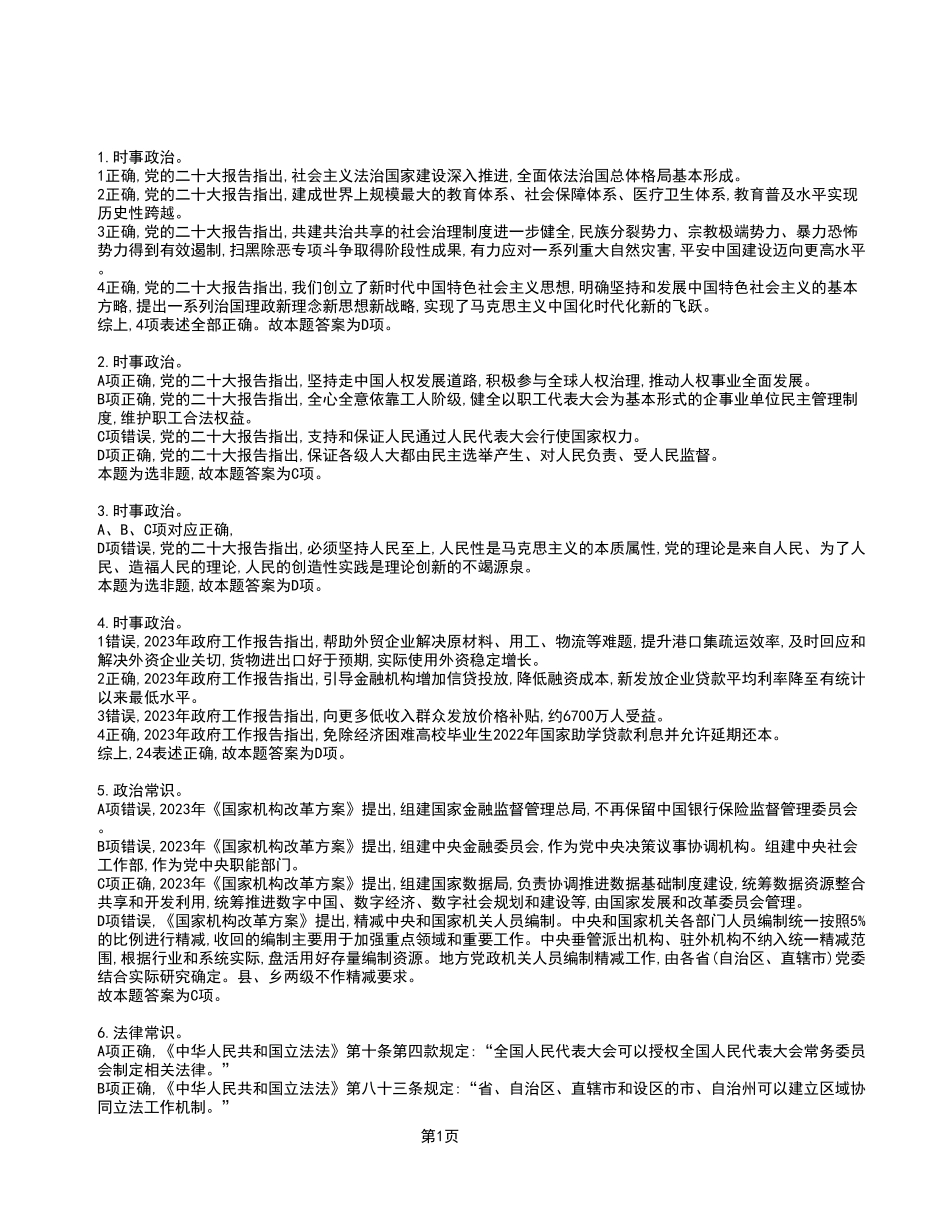 1.时事政治。
1正确,党的二十大报告指出,社会主义法治国家建设深入推进,全面依法治国总体格局基本形成。
2正确,党的二十大报告指出,建成世界上规模最大的教育体系、社会保障体系、医疗卫生体系,教育普及水平实现历史性跨越。
3正确,党的二十大报告指出,共建共治共享的社会治理制度进一步健全,民族分裂势力、宗教极端势力、暴力恐怖势力得到有效遏制,扫黑除恶专项斗争取得阶段性成果,有力应对一系列重大自然灾害,平安中国建设迈向更高水平。
4正确,党的二十大报告指出,我们创立了新时代中国特色社会主义思想,明确坚持和发展中国特色社会主义的基本方略,提出一系列治国理政新理念新思想新战略,实现了马克思主义中国化时代化新的飞跃。
综上,4项表述全部正确。故本题答案为D项。

2.时事政治。
A项正确,党的二十大报告指出,坚持走中国人权发展道路,积极参与全球人权治理,推动人权事业全面发展。
B项正确,党的二十大报告指出,全心全意依靠工人阶级,健全以职工代表大会为基本形式的企事业单位民主管理制度,维护职工合法权益。
C项错误,党的二十大报告指出,支持和保证人民通过人民代表大会行使国家权力。
D项正确,党的二十大报告指出,保证各级人大都由民主选举产生、对人民负责、受人民监督。
本题为选非题,故本题答案为C项。

3.时事政治。
A、B、C项对应正确,
D项错误,党的二十大报告指出,必须坚持人民至上,人民性是马克思主义的本质属性,党的理论是来自人民、为了人民、造福人民的理论,人民的创造性实践是理论创新的不竭源泉。
本题为选非题,故本题答案为D项。

4.时事政治。
1错误,2023年政府工作报告指出,帮助外贸企业解决原材料、用工、物流等难题,提升港口集疏运效率,及时回应和解决外资企业关切,货物进出口好于预期,实际使用外资稳定增长。
2正确,2023年政府工作报告指出,引导金融机构增加信贷投放,降低融资成本,新发放企业贷款平均利率降至有统计以来最低水平。
3错误,2023年政府工作报告指出,向更多低收入群众发放价格补贴,约6700万人受益。
4正确,2023年政府工作报告指出,免除经济困难高校毕业生2022年国家助学贷款利息并允许延期还本。
综上,24表述正确,故本题答案为D项。

5.政治常识。
A项错误,2023年《国家机构改革方案》提出,组建国家金融监督管理总局,不再保留中国银行保险监督管理委员会。
B项错误,2023年《国家机构改革方案》提出,组建中央金融委员会,作为党中央决策议事协调机构。组建中央社会工作部,作为党中央职能部门。
C项正确,2023年《国家机构改革方案》提出,组建国家数据局,负责协调推进数据基础制度建设,统筹数据资源整合共享和开发利用,统筹推进数字中国、数字经济、数字社会规划和建设等,由国家发展和改革委员会管理。
D项错误,《国家机构改革方案》提出,精减中央和国家机关人员编制。中央和国家机关各部门人员编制统一按照5%的比例进行精减,收回的编制主要用于加强重点领域和重要工作。中央垂管派出机构、驻外机构不纳入统一精减范围,根据行业和系统实际,盘活用好存量编制资源。地方党政机关人员编制精减工作,由各省(自治区、直辖市)党委结合实际研究确定。县、乡两级不作精减要求。
故本题答案为C项。

6.法律常识。
A项正确,《中华人民共和国立法法》第十条第四款规定:“全国人民代表大会可以授权全国人民代表大会常务委员会制定相关法律。”
B项正确,《中华人民共和国立法法》第八十三条规定:“省、自治区、直辖市和设区的市、自治州可以建立区域协同立法工作机制。”

第1页